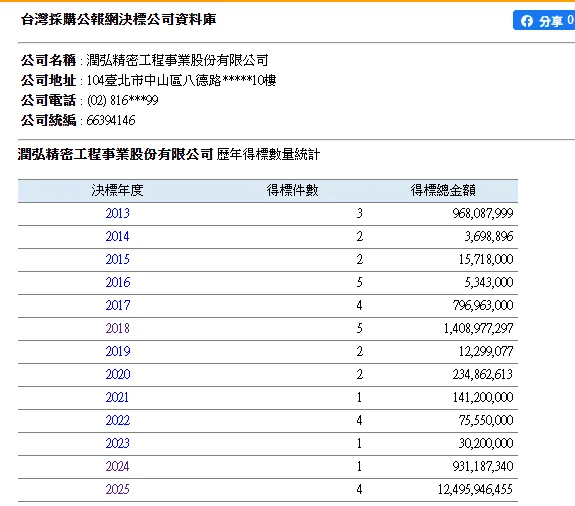 台灣採購公報網決標公司資料庫

分享 0

公司名稱 : 潤弘精密工程事業股份有限公司
公司地址 : 104臺北市中山區八德路*****10樓
公司電話 : (02) 816***99
公司統編 : 66394146

潤弘精密工程事業股份有限公司 歷年得標數量統計

| 決標年度 | 得標件數 | 得標總金額 |
|---|---|---|
| 2013 | 3 | 968,087,999 |
| 2014 | 2 | 3,698,896 |
| 2015 | 2 | 15,718,000 |
| 2016 | 5 | 5,343,000 |
| 2017 | 4 | 796,963,000 |
| 2018 | 5 | 1,408,977,297 |
| 2019 | 2 | 12,299,077 |
| 2020 | 2 | 234,862,613 |
| 2021 | 1 | 141,200,000 |
| 2022 | 4 | 75,550,000 |
| 2023 | 1 | 30,200,000 |
| 2024 | 1 | 931,187,340 |
| 2025 | 4 | 12,495,946,455 |